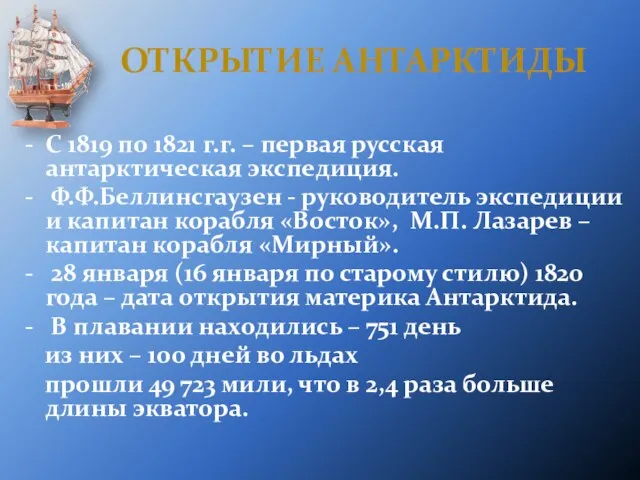 ОТКРЫТИЕ АНТАРКТИДЫ

- С 1819 по 1821 г.г. – первая русская антарктическая экспедиция.
- Ф.Ф.Беллинсгаузен - руководитель экспедиции и капитан корабля «Восток», М.П. Лазарев – капитан корабля «Мирный».
- 28 января (16 января по старому стилю) 1820 года – дата открытия материка Антарктида.
- В плавании находились – 751 день
из них – 100 дней во льдах
прошли 49 723 мили, что в 2,4 раза больше длины экватора.